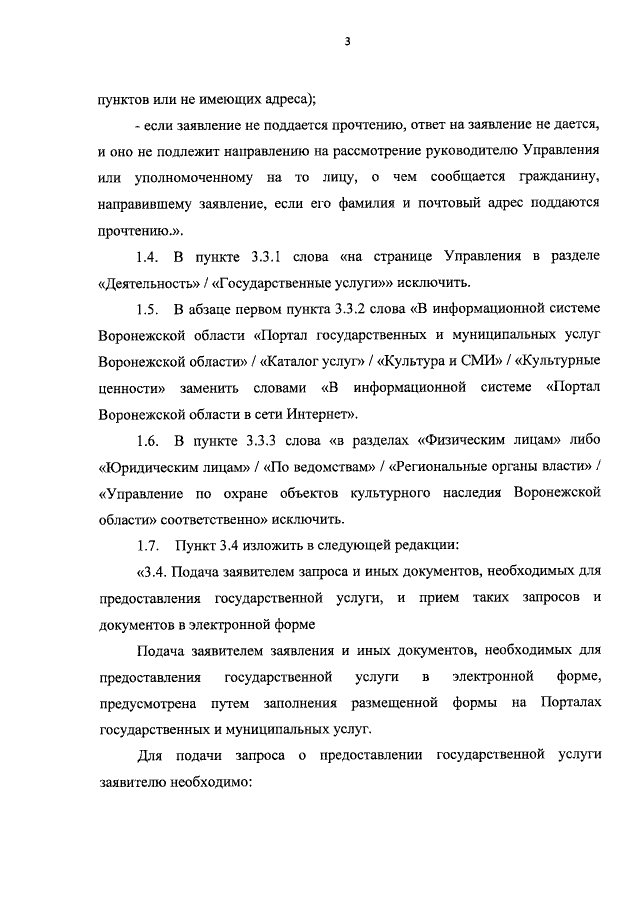 3

пунктов или не имеющих адреса);

- если заявление не поддается прочтению, ответ на заявление не дается, и оно не подлежит направлению на рассмотрение руководителю Управления или уполномоченному на то лицу, о чем сообщается гражданину, направившему заявление, если его фамилия и почтовый адрес поддаются прочтению.».

1.4. В пункте 3.3.1 слова «на странице Управления в разделе «Деятельность» / «Государственные услуги»» исключить.

1.5. В абзаце первом пункта 3.3.2 слова «В информационной системе Воронежской области «Портал государственных и муниципальных услуг Воронежской области» / «Каталог услуг» / «Культура и СМИ» / «Культурные ценности» заменить словами «В информационной системе «Портал Воронежской области в сети Интернет».

1.6. В пункте 3.3.3 слова «в разделах «Физическим лицам» либо «Юридическим лицам» / «По ведомствам» / «Региональные органы власти» / «Управление по охране объектов культурного наследия Воронежской области» соответственно» исключить.

1.7. Пункт 3.4 изложить в следующей редакции:

«3.4. Подача заявителем запроса и иных документов, необходимых для предоставления государственной услуги, и прием таких запросов и документов в электронной форме

Подача заявителем заявления и иных документов, необходимых для предоставления государственной услуги в электронной форме, предусмотрена путем заполнения размещенной формы на Порталах государственных и муниципальных услуг.

Для подачи запроса о предоставлении государственной услуги заявителю необходимо: